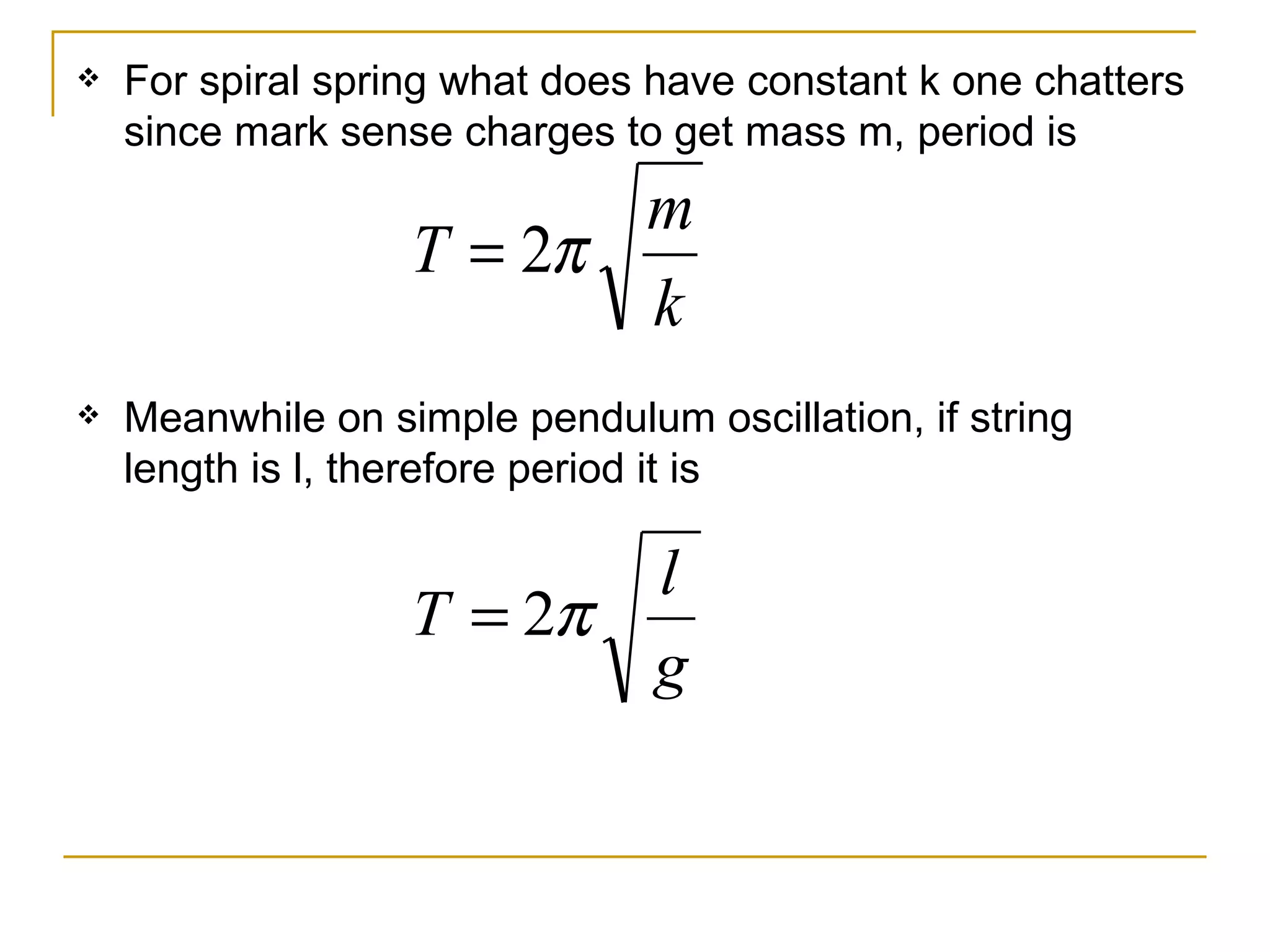 ❖ For spiral spring what does have constant k one chatters since mark sense charges to get mass m, period is

$T = 2\pi\sqrt{\frac{m}{k}}$

❖ Meanwhile on simple pendulum oscillation, if string length is l, therefore period it is

$T = 2\pi\sqrt{\frac{l}{g}}$